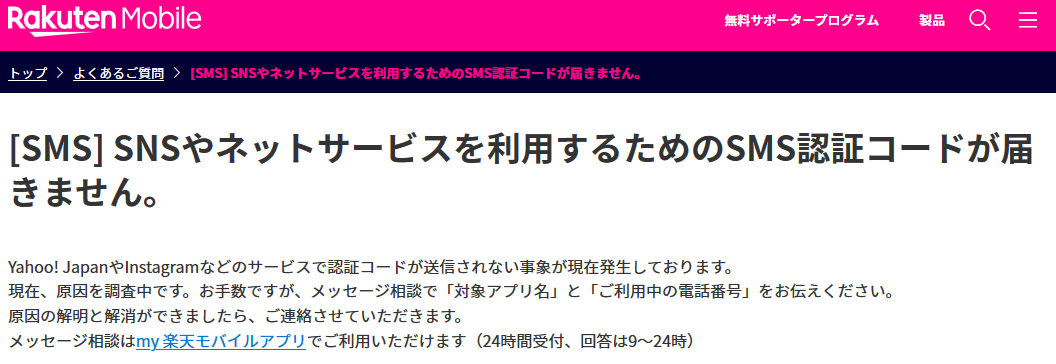 Rakuten Mobile

無料サポータープログラム
製品

トップ > よくあるご質問 > [SMS] SNSやネットサービスを利用するためのSMS認証コードが届きません。

[SMS] SNSやネットサービスを利用するためのSMS認証コードが届きません。

Yahoo! JapanやInstagramなどのサービスで認証コードが送信されない事象が現在発生しております。
現在、原因を調査中です。お手数ですが、メッセージ相談で「対象アプリ名」と「ご利用中の電話番号」をお伝えください。
原因の解明と解消ができましたら、ご連絡させていただきます。
メッセージ相談はmy 楽天モバイルアプリでご利用いただけます（24時間受付、回答は9～24時）